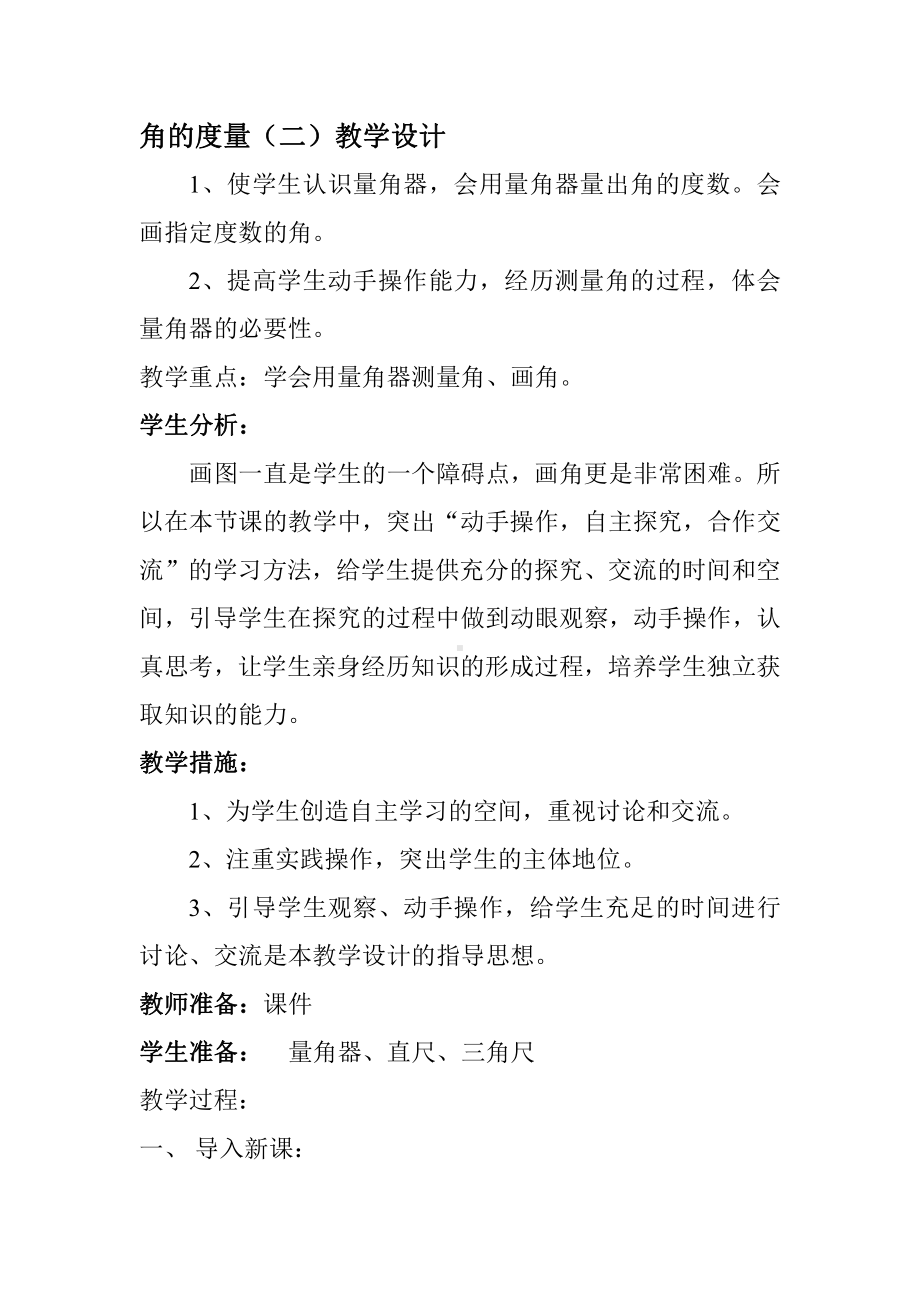 角的度量（二）教学设计

1、使学生认识量角器，会用量角器量出角的度数。会画指定度数的角。

2、提高学生动手操作能力，经历测量角的过程，体会量角器的必要性。

教学重点：学会用量角器测量角、画角。

学生分析：

画图一直是学生的一个障碍点，画角更是非常困难。所以在本节课的教学中，突出“动手操作，自主探究，合作交流”的学习方法，给学生提供充分的探究、交流的时间和空间，引导学生在探究的过程中做到动眼观察，动手操作，认真思考，让学生亲身经历知识的形成过程，培养学生独立获取知识的能力。

教学措施：

1、为学生创造自主学习的空间，重视讨论和交流。

2、注重实践操作，突出学生的主体地位。

3、引导学生观察、动手操作，给学生充足的时间进行讨论、交流是本教学设计的指导思想。

教师准备：课件

学生准备： 量角器、直尺、三角尺

教学过程：

一、 导入新课：